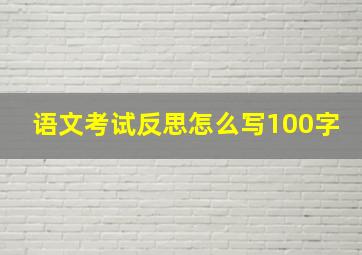 语文考试反思怎么写100字